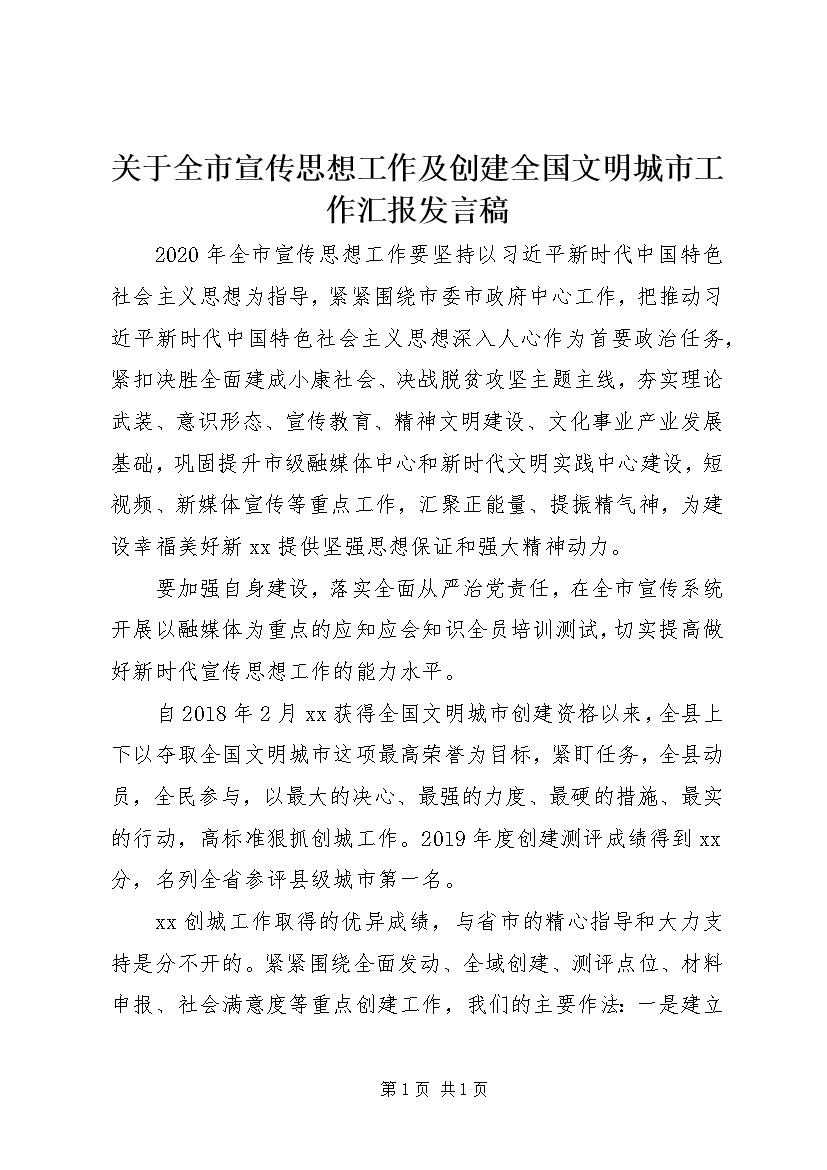 关于全市宣传思想工作及创建全国文明城市工作汇报发言稿

2020年全市宣传思想工作要坚持以习近平新时代中国特色社会主义思想为指导，紧紧围绕市委市政府中心工作，把推动习近平新时代中国特色社会主义思想深入人心作为首要政治任务，紧扣决胜全面建成小康社会、决战脱贫攻坚主题主线，夯实理论武装、意识形态、宣传教育、精神文明建设、文化事业产业发展基础，巩固提升市级融媒体中心和新时代文明实践中心建设，短视频、新媒体宣传等重点工作，汇聚正能量、提振精气神，为建设幸福美好新xx提供坚强思想保证和强大精神动力。

要加强自身建设，落实全面从严治党责任，在全市宣传系统开展以融媒体为重点的应知应会知识全员培训测试，切实提高做好新时代宣传思想工作的能力水平。

自2018年2月xx获得全国文明城市创建资格以来，全县上下以夺取全国文明城市这项最高荣誉为目标，紧盯任务，全县动员，全民参与，以最大的决心、最强的力度、最硬的措施、最实的行动，高标准狠抓创城工作。2019年度创建测评成绩得到xx分，名列全省参评县级城市第一名。

xx创城工作取得的优异成绩，与省市的精心指导和大力支持是分不开的。紧紧围绕全面发动、全域创建、测评点位、材料申报、社会满意度等重点创建工作，我们的主要作法：一是建立

第1页 共1页